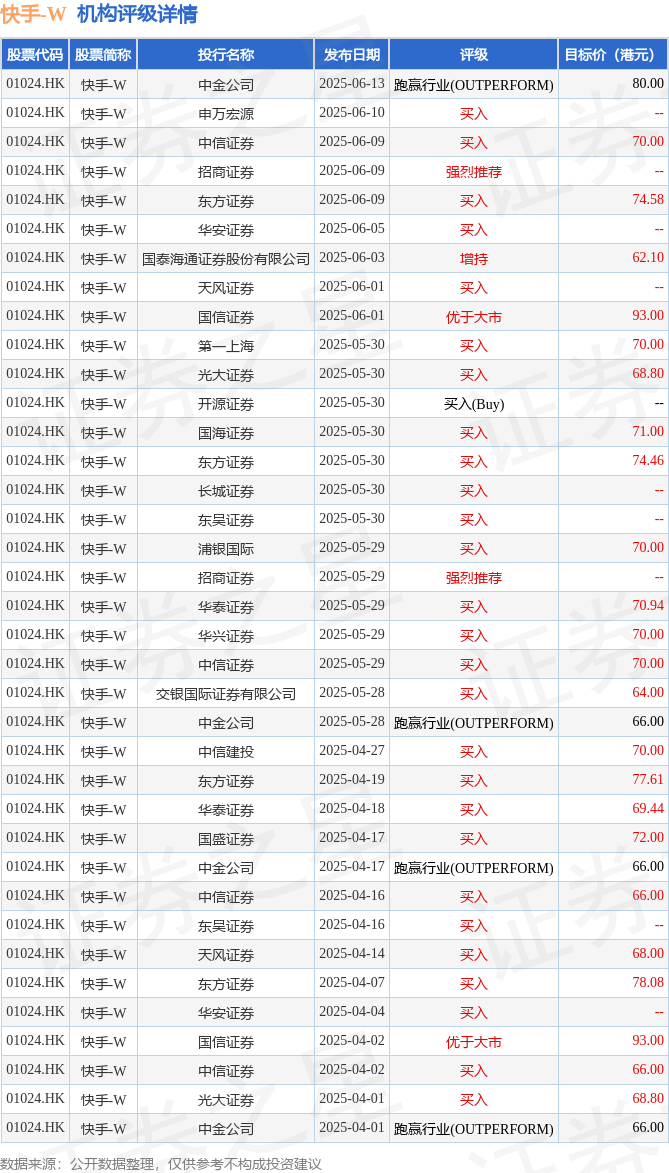 快手-W 机构评级详情

| 股票代码 | 股票简称 | 投行名称 | 发布日期 | 评级 | 目标价（港元） |
|---|---|---|---|---|---|
| 01024.HK | 快手-W | 中金公司 | 2025-06-13 | 跑赢行业(OUTPERFORM) | 80.00 |
| 01024.HK | 快手-W | 申万宏源 | 2025-06-10 | 买入 | -- |
| 01024.HK | 快手-W | 中信证券 | 2025-06-09 | 买入 | 70.00 |
| 01024.HK | 快手-W | 招商证券 | 2025-06-09 | 强烈推荐 | -- |
| 01024.HK | 快手-W | 东方证券 | 2025-06-09 | 买入 | 74.58 |
| 01024.HK | 快手-W | 华安证券 | 2025-06-05 | 买入 | -- |
| 01024.HK | 快手-W | 国泰海通证券股份有限公司 | 2025-06-03 | 增持 | 62.10 |
| 01024.HK | 快手-W | 天风证券 | 2025-06-01 | 买入 | -- |
| 01024.HK | 快手-W | 国信证券 | 2025-06-01 | 优于大市 | 93.00 |
| 01024.HK | 快手-W | 第一上海 | 2025-05-30 | 买入 | 70.00 |
| 01024.HK | 快手-W | 光大证券 | 2025-05-30 | 买入 | 68.80 |
| 01024.HK | 快手-W | 开源证券 | 2025-05-30 | 买入(Buy) | -- |
| 01024.HK | 快手-W | 国海证券 | 2025-05-30 | 买入 | 71.00 |
| 01024.HK | 快手-W | 东方证券 | 2025-05-30 | 买入 | 74.46 |
| 01024.HK | 快手-W | 长城证券 | 2025-05-30 | 买入 | -- |
| 01024.HK | 快手-W | 东吴证券 | 2025-05-30 | 买入 | -- |
| 01024.HK | 快手-W | 浦银国际 | 2025-05-29 | 买入 | 70.00 |
| 01024.HK | 快手-W | 招商证券 | 2025-05-29 | 强烈推荐 | -- |
| 01024.HK | 快手-W | 华泰证券 | 2025-05-29 | 买入 | 70.94 |
| 01024.HK | 快手-W | 华兴证券 | 2025-05-29 | 买入 | 70.00 |
| 01024.HK | 快手-W | 中信证券 | 2025-05-29 | 买入 | 70.00 |
| 01024.HK | 快手-W | 交银国际证券有限公司 | 2025-05-28 | 买入 | 64.00 |
| 01024.HK | 快手-W | 中金公司 | 2025-05-28 | 跑赢行业(OUTPERFORM) | 66.00 |
| 01024.HK | 快手-W | 中信建投 | 2025-04-27 | 买入 | 70.00 |
| 01024.HK | 快手-W | 东方证券 | 2025-04-19 | 买入 | 77.61 |
| 01024.HK | 快手-W | 华泰证券 | 2025-04-18 | 买入 | 69.44 |
| 01024.HK | 快手-W | 国盛证券 | 2025-04-17 | 买入 | 72.00 |
| 01024.HK | 快手-W | 中金公司 | 2025-04-17 | 跑赢行业(OUTPERFORM) | 66.00 |
| 01024.HK | 快手-W | 中信证券 | 2025-04-16 | 买入 | 66.00 |
| 01024.HK | 快手-W | 东吴证券 | 2025-04-16 | 买入 | -- |
| 01024.HK | 快手-W | 天风证券 | 2025-04-14 | 买入 | 68.00 |
| 01024.HK | 快手-W | 东方证券 | 2025-04-07 | 买入 | 78.08 |
| 01024.HK | 快手-W | 华安证券 | 2025-04-04 | 买入 | -- |
| 01024.HK | 快手-W | 国信证券 | 2025-04-02 | 优于大市 | 93.00 |
| 01024.HK | 快手-W | 中信证券 | 2025-04-02 | 买入 | 66.00 |
| 01024.HK | 快手-W | 光大证券 | 2025-04-01 | 买入 | 68.80 |
| 01024.HK | 快手-W | 中金公司 | 2025-04-01 | 跑赢行业(OUTPERFORM) | 66.00 |

数据来源：公开数据整理，仅供参考不构成投资建议